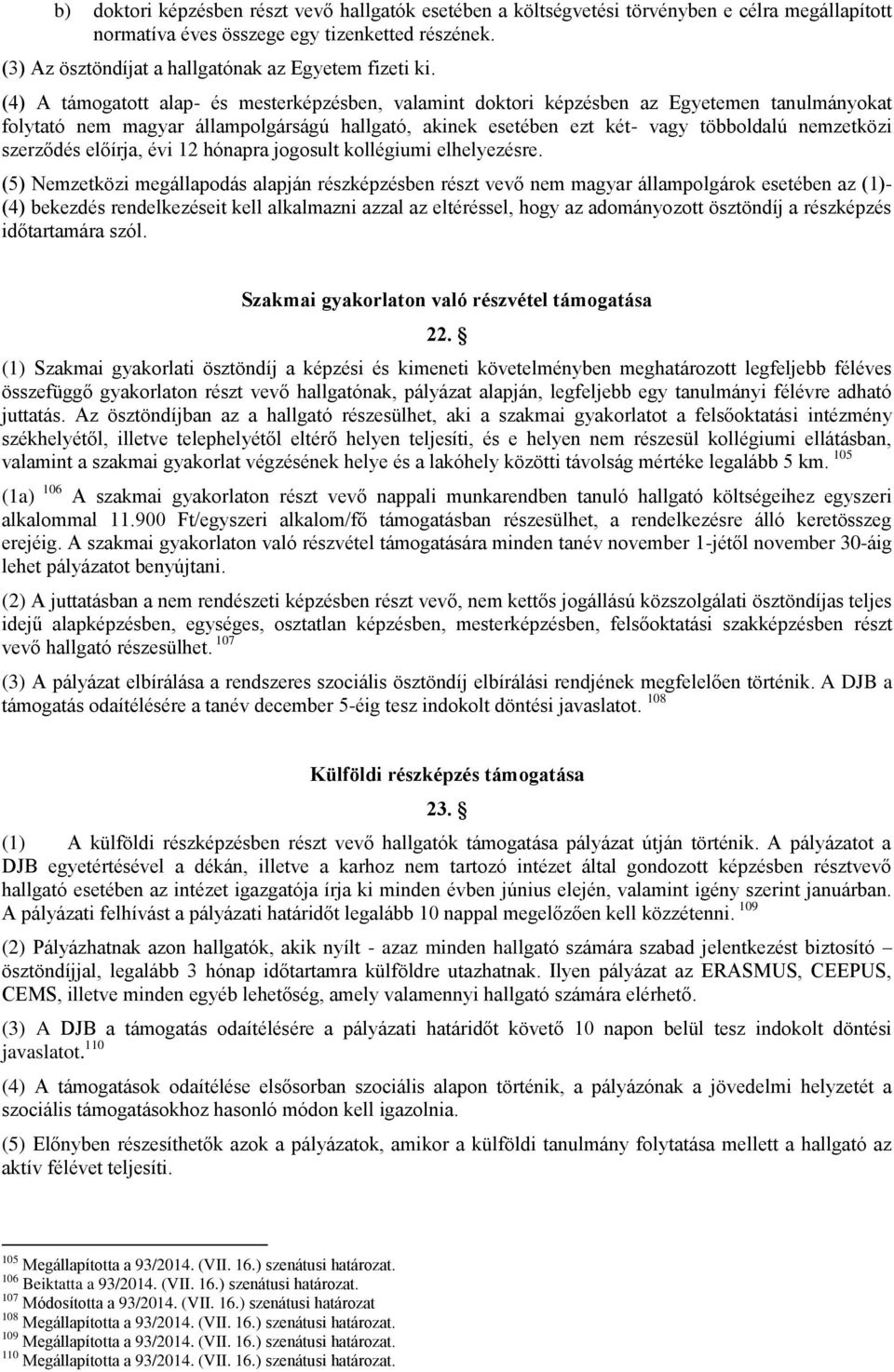 b) doktori képzésben részt vevő hallgatók esetében a költségvetési törvényben e célra megállapított normatíva éves összege egy tizenketted részének.

(3) Az ösztöndíjat a hallgatónak az Egyetem fizeti ki.

(4) A támogatott alap- és mesterképzésben, valamint doktori képzésben az Egyetemen tanulmányokat folytató nem magyar állampolgárságú hallgató, akinek esetében ezt két- vagy többoldalú nemzetközi szerződés előírja, évi 12 hónapra jogosult kollégiumi elhelyezésre.

(5) Nemzetközi megállapodás alapján részképzésben részt vevő nem magyar állampolgárok esetében az (1)-(4) bekezdés rendelkezéseit kell alkalmazni azzal az eltéréssel, hogy az adományozott ösztöndíj a részképzés időtartamára szól.

Szakmai gyakorlaton való részvétel támogatása

22. §

(1) Szakmai gyakorlati ösztöndíj a képzési és kimeneti követelményben meghatározott legfeljebb féléves összefüggő gyakorlaton részt vevő hallgatónak, pályázat alapján, legfeljebb egy tanulmányi félévre adható juttatás. Az ösztöndíjban az a hallgató részesülhet, aki a szakmai gyakorlatot a felsőoktatási intézmény székhelyétől, illetve telephelyétől eltérő helyen teljesíti, és e helyen nem részesül kollégiumi ellátásban, valamint a szakmai gyakorlat végzésének helye és a lakóhely közötti távolság mértéke legalább 5 km. $^{105}$

(1a) $^{106}$ A szakmai gyakorlaton részt vevő nappali munkarendben tanuló hallgató költségeihez egyszeri alkalommal 11.900 Ft/egyszeri alkalom/fő támogatásban részesülhet, a rendelkezésre álló keretösszeg erejéig. A szakmai gyakorlaton való részvétel támogatására minden tanév november 1-jétől november 30-áig lehet pályázatot benyújtani.

(2) A juttatásban a nem rendészeti képzésben részt vevő, nem kettős jogállású közszolgálati ösztöndíjas teljes idejű alapképzésben, egységes, osztatlan képzésben, mesterképzésben, felsőoktatási szakképzésben részt vevő hallgató részesülhet. $^{107}$

(3) A pályázat elbírálása a rendszeres szociális ösztöndíj elbírálási rendjének megfelelően történik. A DJB a támogatás odaítélésére a tanév december 5-éig tesz indokolt döntési javaslatot. $^{108}$

Külföldi részképzés támogatása

23. §

(1) A külföldi részképzésben részt vevő hallgatók támogatása pályázat útján történik. A pályázatot a DJB egyetértésével a dékán, illetve a karhoz nem tartozó intézet által gondozott képzésben résztvevő hallgató esetében az intézet igazgatója írja ki minden évben június elején, valamint igény szerint januárban. A pályázati felhívást a pályázati határidőt legalább 10 nappal megelőzően kell közzétenni. $^{109}$

(2) Pályázhatnak azon hallgatók, akik nyílt - azaz minden hallgató számára szabad jelentkezést biztosító – ösztöndíjjal, legalább 3 hónap időtartamra külföldre utazhatnak. Ilyen pályázat az ERASMUS, CEEPUS, CEMS, illetve minden egyéb lehetőség, amely valamennyi hallgató számára elérhető.

(3) A DJB a támogatás odaítélésére a pályázati határidőt követő 10 napon belül tesz indokolt döntési javaslatot.$^{110}$

(4) A támogatások odaítélése elsősorban szociális alapon történik, a pályázónak a jövedelmi helyzetét a szociális támogatásokhoz hasonló módon kell igazolnia.

(5) Előnyben részesíthetők azok a pályázatok, amikor a külföldi tanulmány folytatása mellett a hallgató az aktív félévet teljesíti.

$^{105}$ Megállapította a 93/2014. (VII. 16.) szenátusi határozat.
$^{106}$ Beiktatta a 93/2014. (VII. 16.) szenátusi határozat.
$^{107}$ Módosította a 93/2014. (VII. 16.) szenátusi határozat
$^{108}$ Megállapította a 93/2014. (VII. 16.) szenátusi határozat.
$^{109}$ Megállapította a 93/2014. (VII. 16.) szenátusi határozat.
$^{110}$ Megállapította a 93/2014. (VII. 16.) szenátusi határozat.